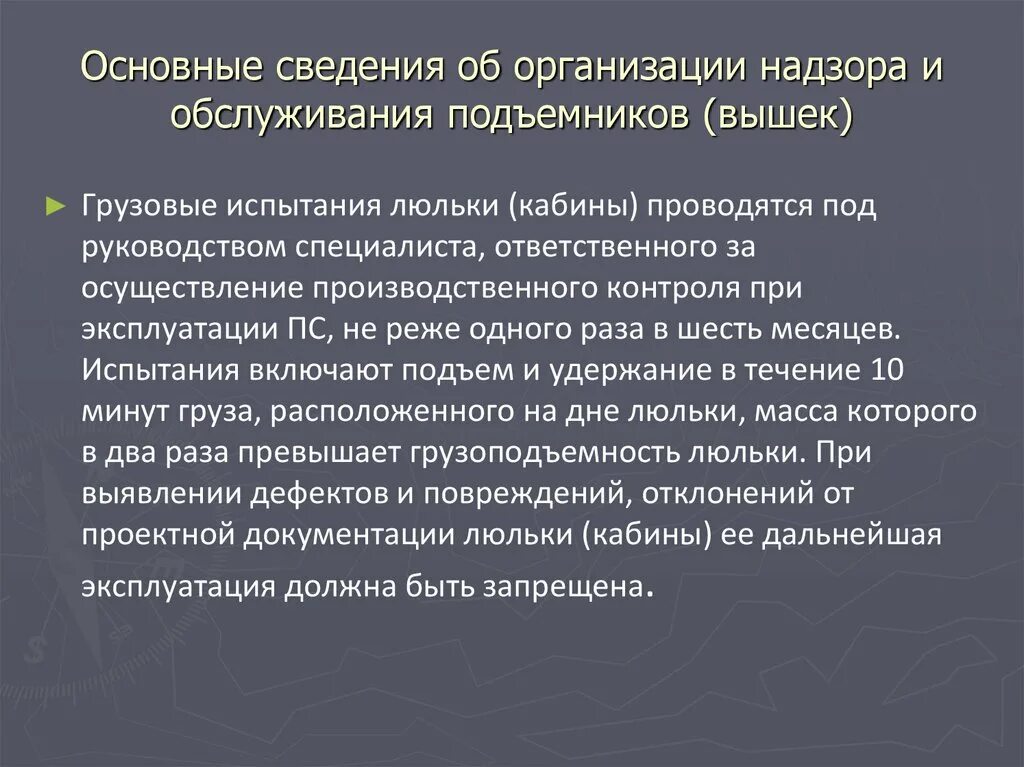 Основные сведения об организации надзора и обслуживания подъемников (вышек)

► Грузовые испытания люльки (кабины) проводятся под руководством специалиста, ответственного за осуществление производственного контроля при эксплуатации ПС, не реже одного раза в шесть месяцев. Испытания включают подъем и удержание в течение 10 минут груза, расположенного на дне люльки, масса которого в два раза превышает грузоподъемность люльки. При выявлении дефектов и повреждений, отклонений от проектной документации люльки (кабины) ее дальнейшая эксплуатация должна быть запрещена.